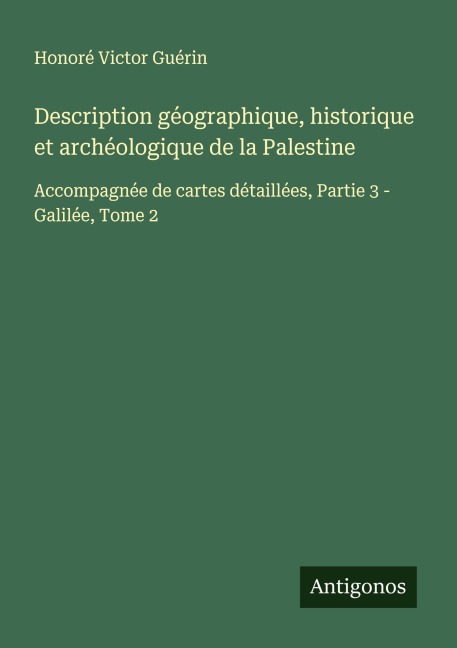 Honoré Victor Guérin

Description géographique, historique et archéologique de la Palestine

Accompagnée de cartes détaillées, Partie 3 - Galilée, Tome 2

Antigonos